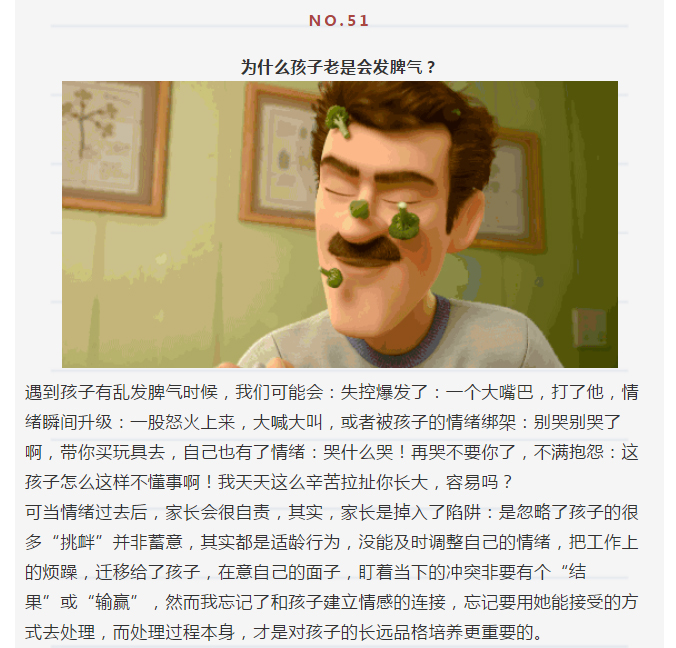 NO.51

为什么孩子老是会发脾气？

遇到孩子有乱发脾气时候，我们可能会：失控爆发了：一个大嘴巴，打了他，情绪瞬间升级：一股怒火上来，大喊大叫，或者被孩子的情绪绑架：别哭别哭了啊，带你买玩具去，自己也有了情绪：哭什么哭！再哭不要你了，不满抱怨：这孩子怎么这样不懂事啊！我天天这么辛苦拉扯你长大，容易吗？
可当情绪过去后，家长会很自责，其实，家长是掉入了陷阱：是忽略了孩子的很多“挑衅”并非蓄意，其实都是适龄行为，没能及时调整自己的情绪，把工作上的烦躁，迁移给了孩子，在意自己的面子，盯着当下的冲突非要有个“结果”或“输赢”，然而我忘记了和孩子建立情感的连接，忘记要用她能接受的方式去处理，而处理过程本身，才是对孩子的长远品格培养更重要的。